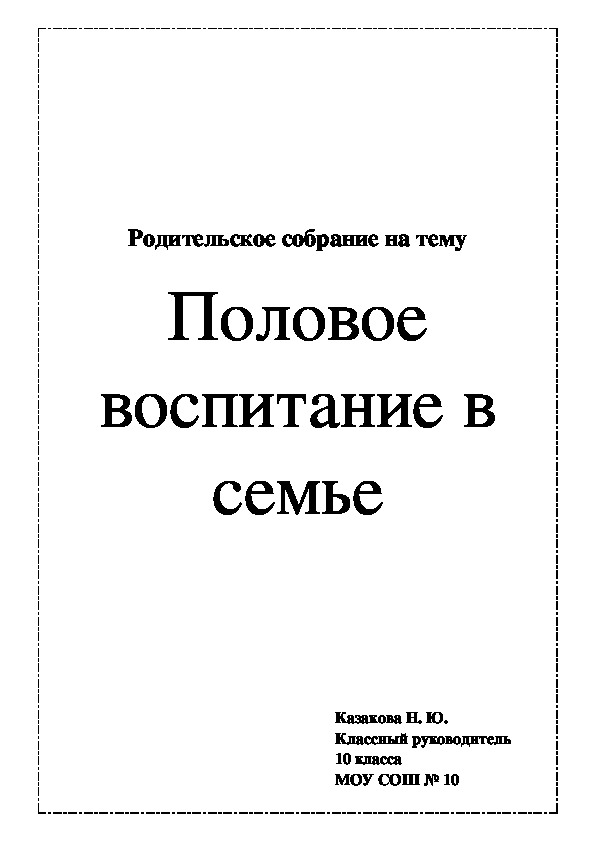 Родительское собрание на тему

Половое воспитание в семье

Казакова Н. Ю.
Классный руководитель
10 класса
МОУ СОШ № 10